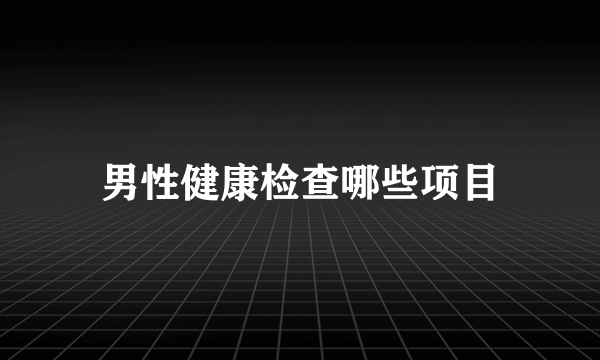 男性健康检查哪些项目